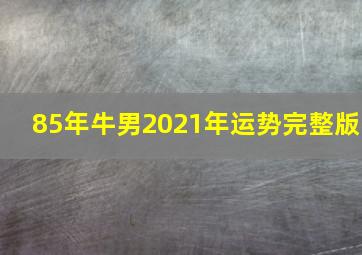 85年牛男2021年运势完整版